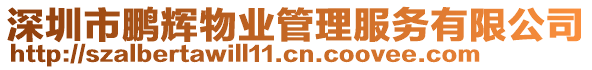 深圳市鹏辉物业管理服务有限公司
http://szalbertawill11.cn.coovee.com